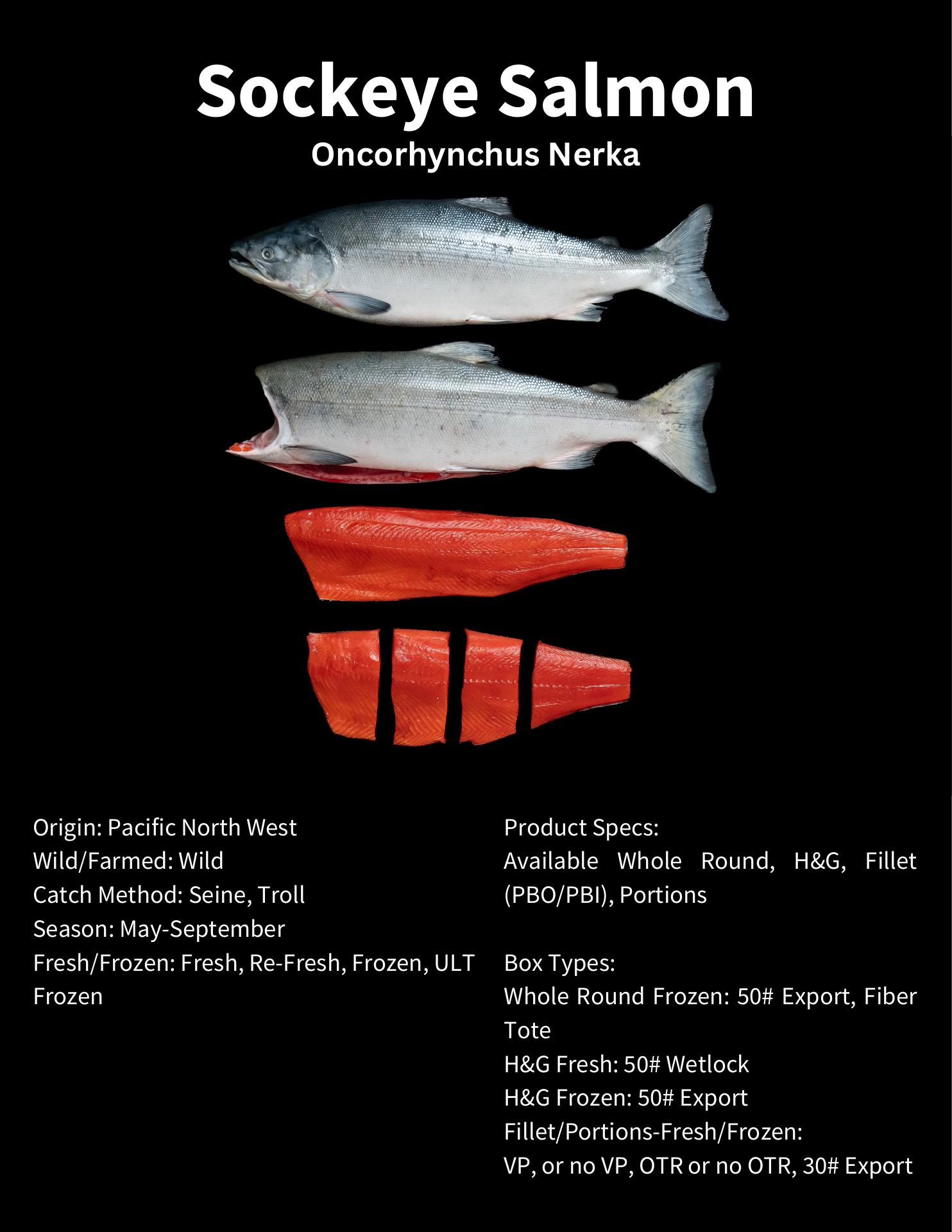 Sockeye Salmon
Oncorhynchus Nerka

Origin: Pacific North West
Wild/Farmed: Wild
Catch Method: Seine, Troll
Season: May-September
Fresh/Frozen: Fresh, Re-Fresh, Frozen, ULT Frozen

Product Specs:
Available Whole Round, H&G, Fillet (PBO/PBI), Portions

Box Types:
Whole Round Frozen: 50# Export, Fiber Tote
H&G Fresh: 50# Wetlock
H&G Frozen: 50# Export
Fillet/Portions-Fresh/Frozen:
VP, or no VP, OTR or no OTR, 30# Export